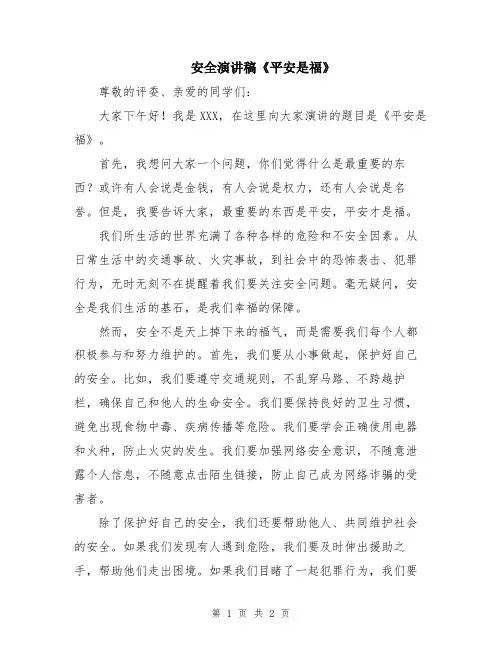 安全演讲稿《平安是福》

尊敬的评委、亲爱的同学们:

大家下午好！我是XXX，在这里向大家演讲的题目是《平安是福》。

首先，我想问大家一个问题，你们觉得什么是最重要的东西？或许有人会说是金钱，有人会说是权力，还有人会说是名誉。但是，我要告诉大家，最重要的东西是平安，平安才是福。

我们所生活的世界充满了各种各样的危险和不安全因素。从日常生活中的交通事故、火灾事故，到社会中的恐怖袭击、犯罪行为，无时无刻不在提醒着我们要关注安全问题。毫无疑问，安全是我们生活的基石，是我们幸福的保障。

然而，安全不是天上掉下来的福气，而是需要我们每个人都积极参与和努力维护的。首先，我们要从小事做起，保护好自己的安全。比如，我们要遵守交通规则，不乱穿马路、不跨越护栏，确保自己和他人的生命安全。我们要保持良好的卫生习惯，避免出现食物中毒、疾病传播等危险。我们要学会正确使用电器和火种，防止火灾的发生。我们要加强网络安全意识，不随意泄露个人信息，不随意点击陌生链接，防止自己成为网络诈骗的受害者。

除了保护好自己的安全，我们还要帮助他人、共同维护社会的安全。如果我们发现有人遇到危险，我们要及时伸出援助之手，帮助他们走出困境。如果我们目睹了一起犯罪行为，我们要

第 1 页 共 2 页